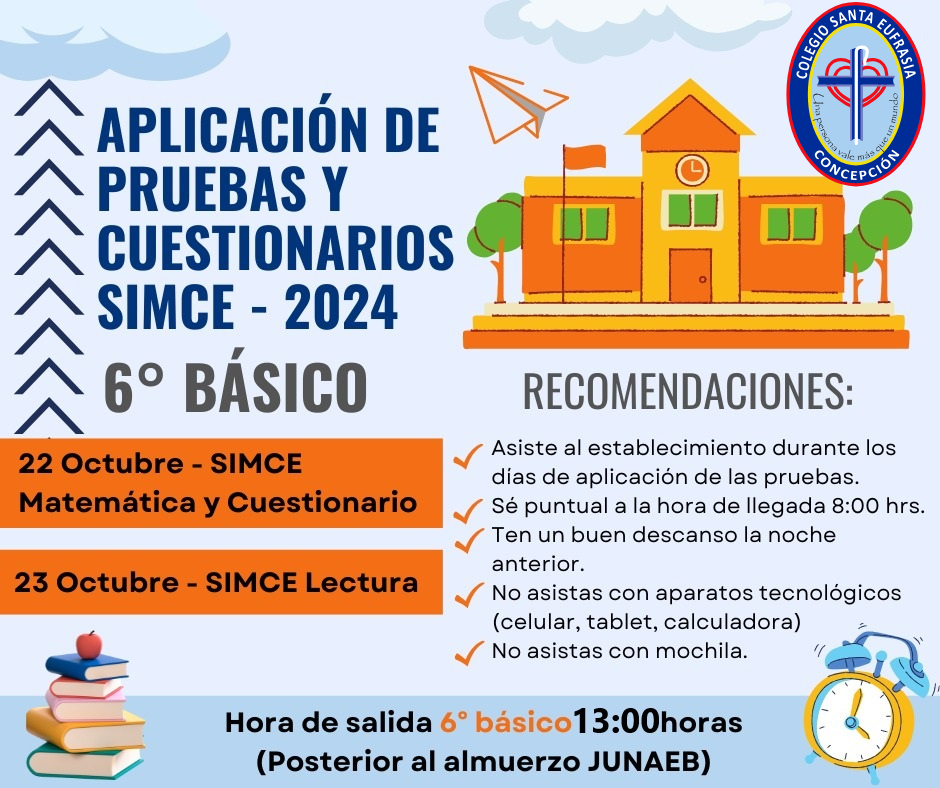 COLEGIO SANTA EUFRASIA
Una persona vale más que un mundo
CONCEPCIÓN

APLICACIÓN DE PRUEBAS Y CUESTIONARIOS SIMCE - 2024

6° BÁSICO

22 Octubre - SIMCE Matemática y Cuestionario

23 Octubre - SIMCE Lectura

RECOMENDACIONES:

Asiste al establecimiento durante los días de aplicación de las pruebas.
Sé puntual a la hora de llegada 8:00 hrs.
Ten un buen descanso la noche anterior.
No asistas con aparatos tecnológicos (celular, tablet, calculadora)
No asistas con mochila.

Hora de salida 6° básico13:00horas
(Posterior al almuerzo JUNAEB)